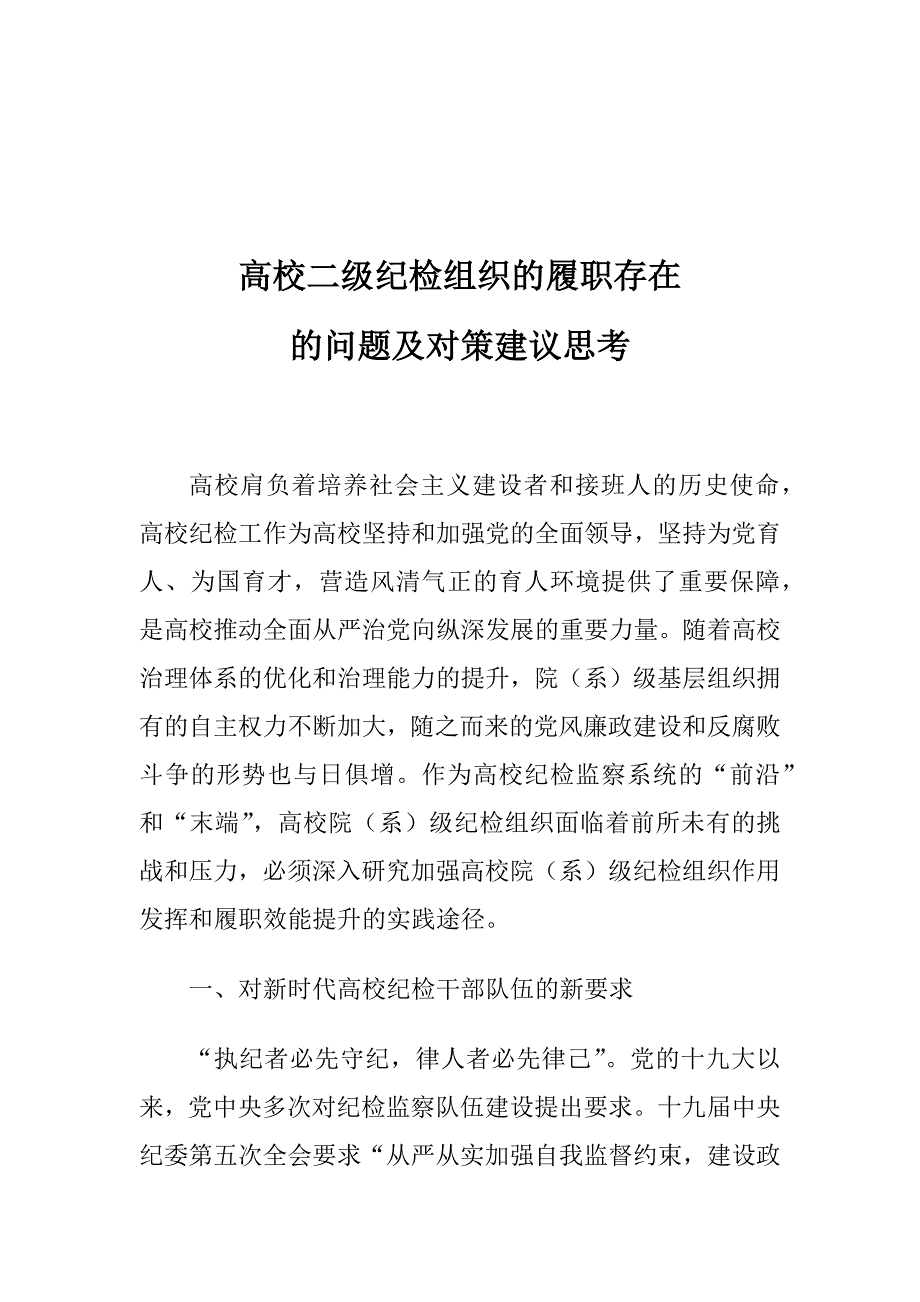 高校二级纪检组织的履职存在
的问题及对策建议思考

高校肩负着培养社会主义建设者和接班人的历史使命，高校纪检工作为高校坚持和加强党的全面领导，坚持为党育人、为国育才，营造风清气正的育人环境提供了重要保障，是高校推动全面从严治党向纵深发展的重要力量。随着高校治理体系的优化和治理能力的提升，院（系）级基层组织拥有的自主权力不断加大，随之而来的党风廉政建设和反腐败斗争的形势也与日俱增。作为高校纪检监察系统的“前沿”和“末端”，高校院（系）级纪检组织面临着前所未有的挑战和压力，必须深入研究加强高校院（系）级纪检组织作用发挥和履职效能提升的实践途径。

一、对新时代高校纪检干部队伍的新要求

“执纪者必先守纪，律人者必先律己”。党的十九大以来，党中央多次对纪检监察队伍建设提出要求。十九届中央纪委第五次全会要求“从严从实加强自我监督约束，建设政